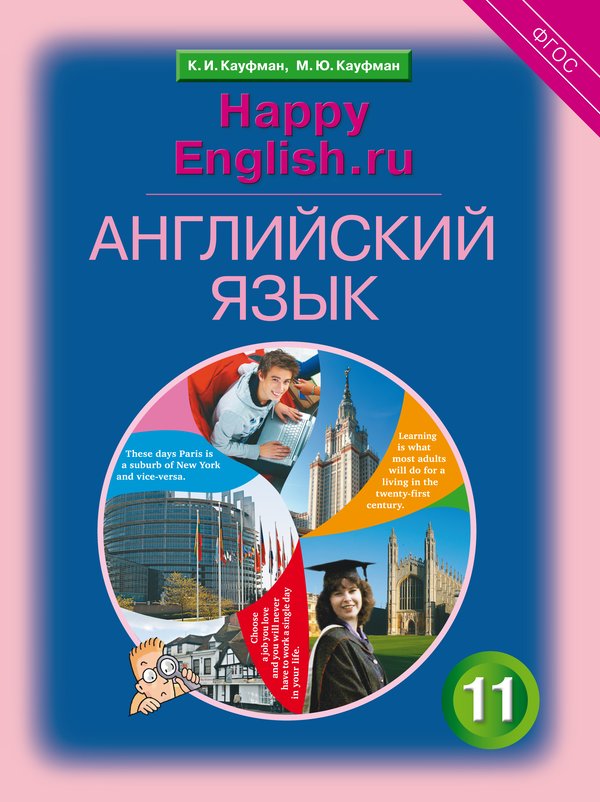 ФГОС

К. И. Кауфман, М. Ю. Кауфман

Happy English.ru

АНГЛИЙСКИЙ ЯЗЫК

These days Paris is a suburb of New York and vice-versa.

Learning is what most adults will do for a living in the twenty-first century.

Choose a job you love and you will never have to work a single day in your life.

11